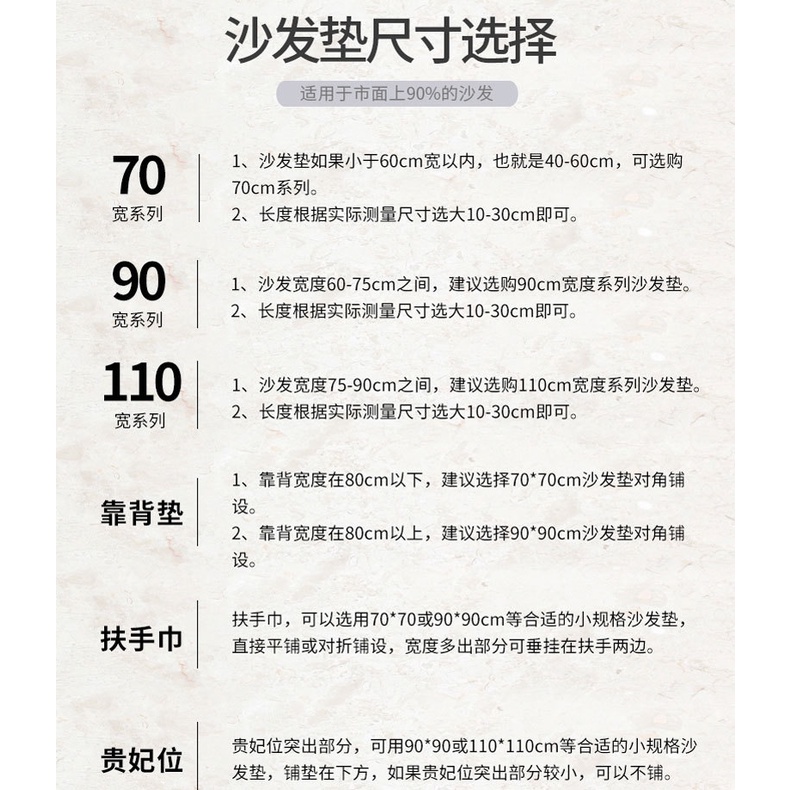 沙发垫尺寸选择

适用于市面上90%的沙发

70
宽系列

1、沙发垫如果小于60cm宽以内，也就是40-60cm，可选购70cm系列。
2、长度根据实际测量尺寸选大10-30cm即可。

90
宽系列

1、沙发宽度60-75cm之间，建议选购90cm宽度系列沙发垫。
2、长度根据实际测量尺寸选大10-30cm即可。

110
宽系列

1、沙发宽度75-90cm之间，建议选购110cm宽度系列沙发垫。
2、长度根据实际测量尺寸选大10-30cm即可。

靠背垫

1、靠背宽度在80cm以下，建议选择70*70cm沙发垫对角铺设。
2、靠背宽度在80cm以上，建议选择90*90cm沙发垫对角铺设。

扶手巾

扶手巾，可以选用70*70或90*90cm等合适的小规格沙发垫，直接平铺或对折铺设，宽度多出部分可垂挂在扶手两边。

贵妃位

贵妃位突出部分，可用90*90或110*110cm等合适的小规格沙发垫，铺垫在下方，如果贵妃位突出部分较小，可以不铺。